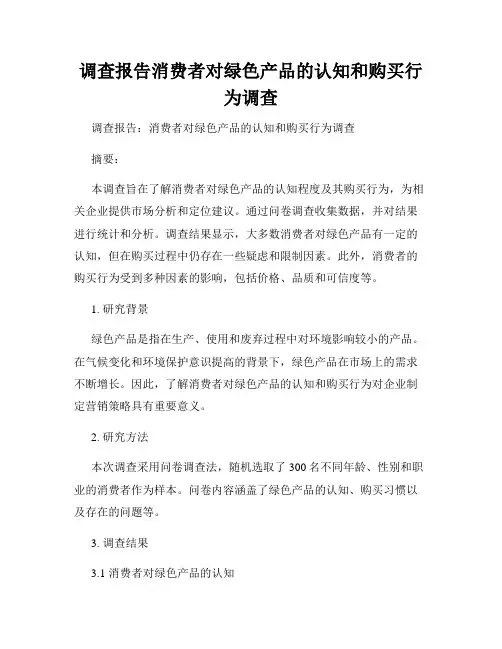 调查报告消费者对绿色产品的认知和购买行为调查

调查报告：消费者对绿色产品的认知和购买行为调查

摘要：

本调查旨在了解消费者对绿色产品的认知程度及其购买行为，为相关企业提供市场分析和定位建议。通过问卷调查收集数据，并对结果进行统计和分析。调查结果显示，大多数消费者对绿色产品有一定的认知，但在购买过程中仍存在一些疑虑和限制因素。此外，消费者的购买行为受到多种因素的影响，包括价格、品质和可信度等。

1. 研究背景

绿色产品是指在生产、使用和废弃过程中对环境影响较小的产品。在气候变化和环境保护意识提高的背景下，绿色产品在市场上的需求不断增长。因此，了解消费者对绿色产品的认知和购买行为对企业制定营销策略具有重要意义。

2. 研究方法

本次调查采用问卷调查法，随机选取了 300 名不同年龄、性别和职业的消费者作为样本。问卷内容涵盖了绿色产品的认知、购买习惯以及存在的问题等。

3. 调查结果

3.1 消费者对绿色产品的认知